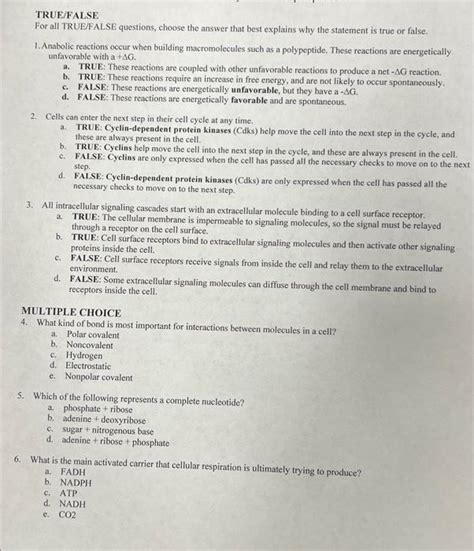 TRUE/FALSE
For all TRUE/FALSE questions, choose the answer that best explains why the statement is true or false.

1. Anabolic reactions occur when building macromolecules such as a polypeptide. These reactions are energetically unfavorable with a $+\Delta G$.
a. TRUE: These reactions are coupled with other unfavorable reactions to produce a net $-\Delta G$ reaction.
b. TRUE: These reactions require an increase in free energy, and are not likely to occur spontaneously.
c. FALSE: These reactions are energetically unfavorable, but they have a $-\Delta G$.
d. FALSE: These reactions are energetically favorable and are spontaneous.

2. Cells can enter the next step in their cell cycle at any time.
a. TRUE: Cyclin-dependent protein kinases (Cdks) help move the cell into the next step in the cycle, and these are always present in the cell.
b. TRUE: Cyclins help move the cell into the next step in the cycle, and these are always present in the cell.
c. FALSE: Cyclins are only expressed when the cell has passed all the necessary checks to move on to the next step.
d. FALSE: Cyclin-dependent protein kinases (Cdks) are only expressed when the cell has passed all the necessary checks to move on to the next step.

3. All intracellular signaling cascades start with an extracellular molecule binding to a cell surface receptor.
a. TRUE: The cellular membrane is impermeable to signaling molecules, so the signal must be relayed through a receptor on the cell surface.
b. TRUE: Cell surface receptors bind to extracellular signaling molecules and then activate other signaling proteins inside the cell.
c. FALSE: Cell surface receptors receive signals from inside the cell and relay them to the extracellular environment.
d. FALSE: Some extracellular signaling molecules can diffuse through the cell membrane and bind to receptors inside the cell.

MULTIPLE CHOICE
4. What kind of bond is most important for interactions between molecules in a cell?
a. Polar covalent
b. Noncovalent
c. Hydrogen
d. Electrostatic
e. Nonpolar covalent

5. Which of the following represents a complete nucleotide?
a. phosphate + ribose
b. adenine + deoxyribose
c. sugar + nitrogenous base
d. adenine + ribose + phosphate

6. What is the main activated carrier that cellular respiration is ultimately trying to produce?
a. FADH
b. NADPH
c. ATP
d. NADH
e. CO2